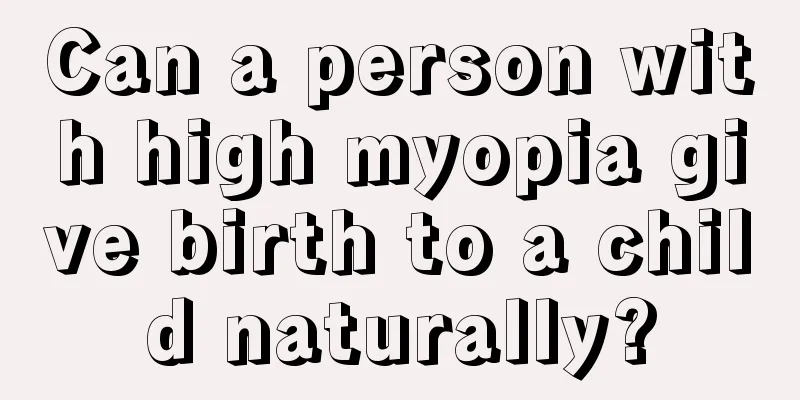 Can a person with high myopia give birth to a child naturally?